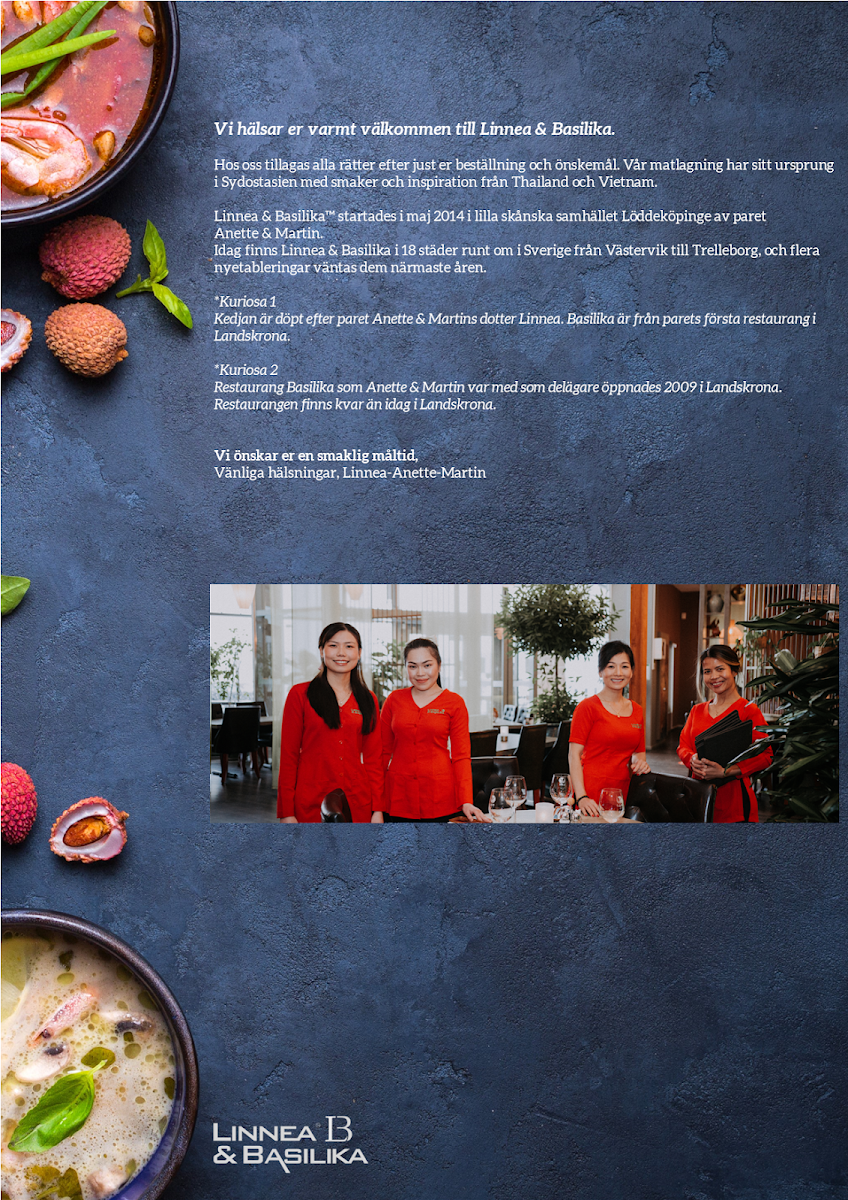 Vi hälsar er varmt välkommen till Linnea & Basilika.

Hos oss tillagas alla rätter efter just er beställning och önskemål. Vår matlagning har sitt ursprung i Sydostasien med smaker och inspiration från Thailand och Vietnam.

Linnea & Basilika™ startades i maj 2014 i lilla skånska samhället Löddeköpinge av paret Anette & Martin.
Idag finns Linnea & Basilika i 18 städer runt om i Sverige från Västervik till Trelleborg, och flera nyetableringar väntas dem närmaste åren.

*Kuriosa 1
Kedjan är döpt efter paret Anette & Martins dotter Linnea. Basilika är från parets första restaurang i Landskrona.

*Kuriosa 2
Restaurang Basilika som Anette & Martin var med som delägare öppnades 2009 i Landskrona. Restaurangen finns kvar än idag i Landskrona.

Vi önskar er en smaklig måltid,
Vänliga hälsningar, Linnea-Anette-Martin

LINNEA B
& BASILIKA